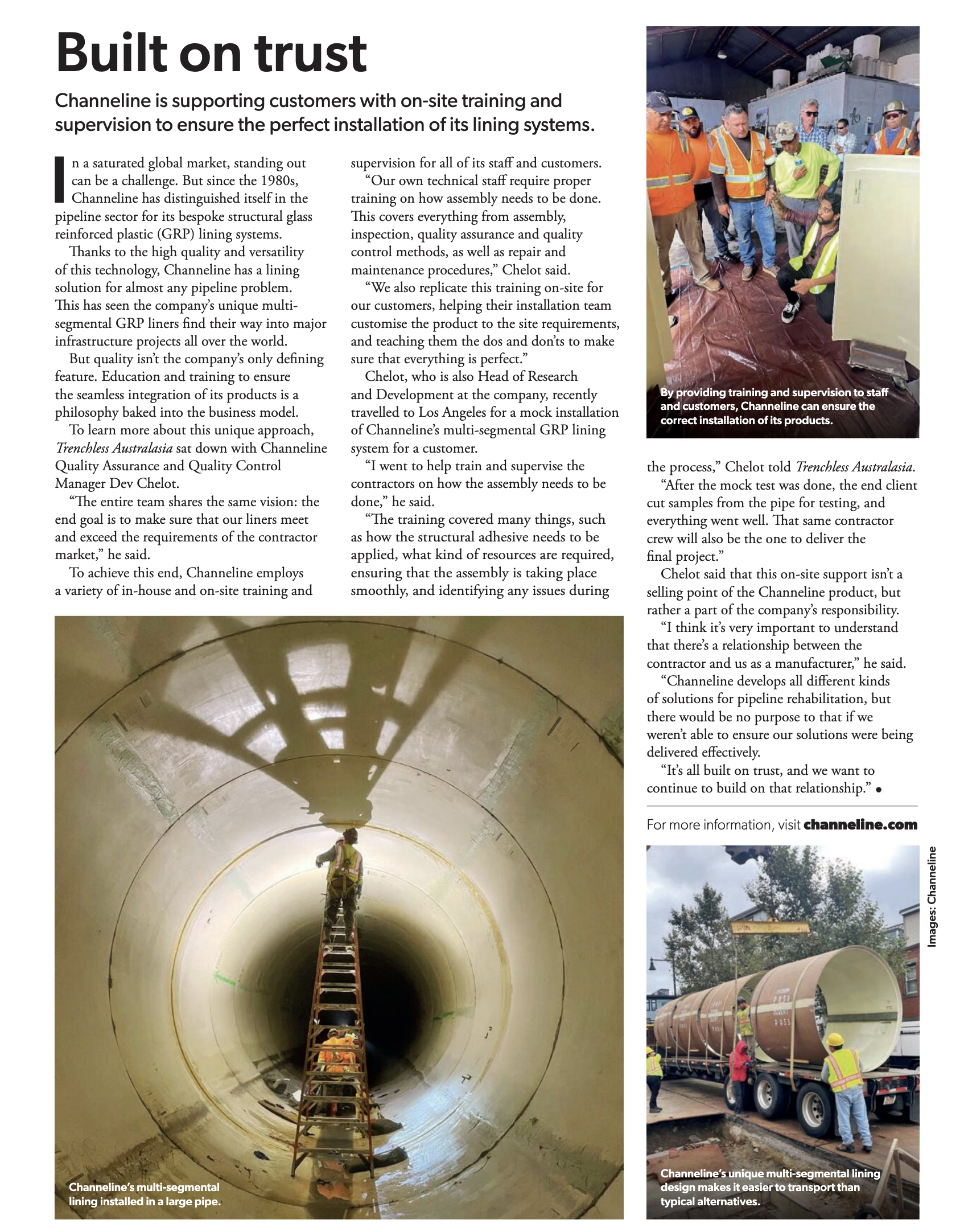 Built on trust

Channeline is supporting customers with on-site training and supervision to ensure the perfect installation of its lining systems.

In a saturated global market, standing out can be a challenge. But since the 1980s, Channeline has distinguished itself in the pipeline sector for its bespoke structural glass reinforced plastic (GRP) lining systems.

Thanks to the high quality and versatility of this technology, Channeline has a lining solution for almost any pipeline problem. This has seen the company's unique multi-segmental GRP liners find their way into major infrastructure projects all over the world.

But quality isn't the company's only defining feature. Education and training to ensure the seamless integration of its products is a philosophy baked into the business model.

To learn more about this unique approach, Trenchless Australasia sat down with Channeline Quality Assurance and Quality Control Manager Dev Chelot.

"The entire team shares the same vision: the end goal is to make sure that our liners meet and exceed the requirements of the contractor market," he said.

To achieve this end, Channeline employs a variety of in-house and on-site training and supervision for all of its staff and customers.

"Our own technical staff require proper training on how assembly needs to be done. This covers everything from assembly, inspection, quality assurance and quality control methods, as well as repair and maintenance procedures," Chelot said.

"We also replicate this training on-site for our customers, helping their installation team customise the product to the site requirements, and teaching them the dos and don'ts to make sure that everything is perfect."

Chelot, who is also Head of Research and Development at the company, recently travelled to Los Angeles for a mock installation of Channeline's multi-segmental GRP lining system for a customer.

"I went to help train and supervise the contractors on how the assembly needs to be done," he said.

"The training covered many things, such as how the structural adhesive needs to be applied, what kind of resources are required, ensuring that the assembly is taking place smoothly, and identifying any issues during the process," Chelot told Trenchless Australasia.

"After the mock test was done, the end client cut samples from the pipe for testing, and everything went well. That same contractor crew will also be the one to deliver the final project."

Chelot said that this on-site support isn't a selling point of the Channeline product, but rather a part of the company's responsibility.

"I think it's very important to understand that there's a relationship between the contractor and us as a manufacturer," he said.

"Channeline develops all different kinds of solutions for pipeline rehabilitation, but there would be no purpose to that if we weren't able to ensure our solutions were being delivered effectively.

"It's all built on trust, and we want to continue to build on that relationship." •

For more information, visit channeline.com

By providing training and supervision to staff and customers, Channeline can ensure the correct installation of its products.

Channeline's multi-segmental lining installed in a large pipe.

Channeline's unique multi-segmental lining design makes it easier to transport than typical alternatives.

Images: Channeline